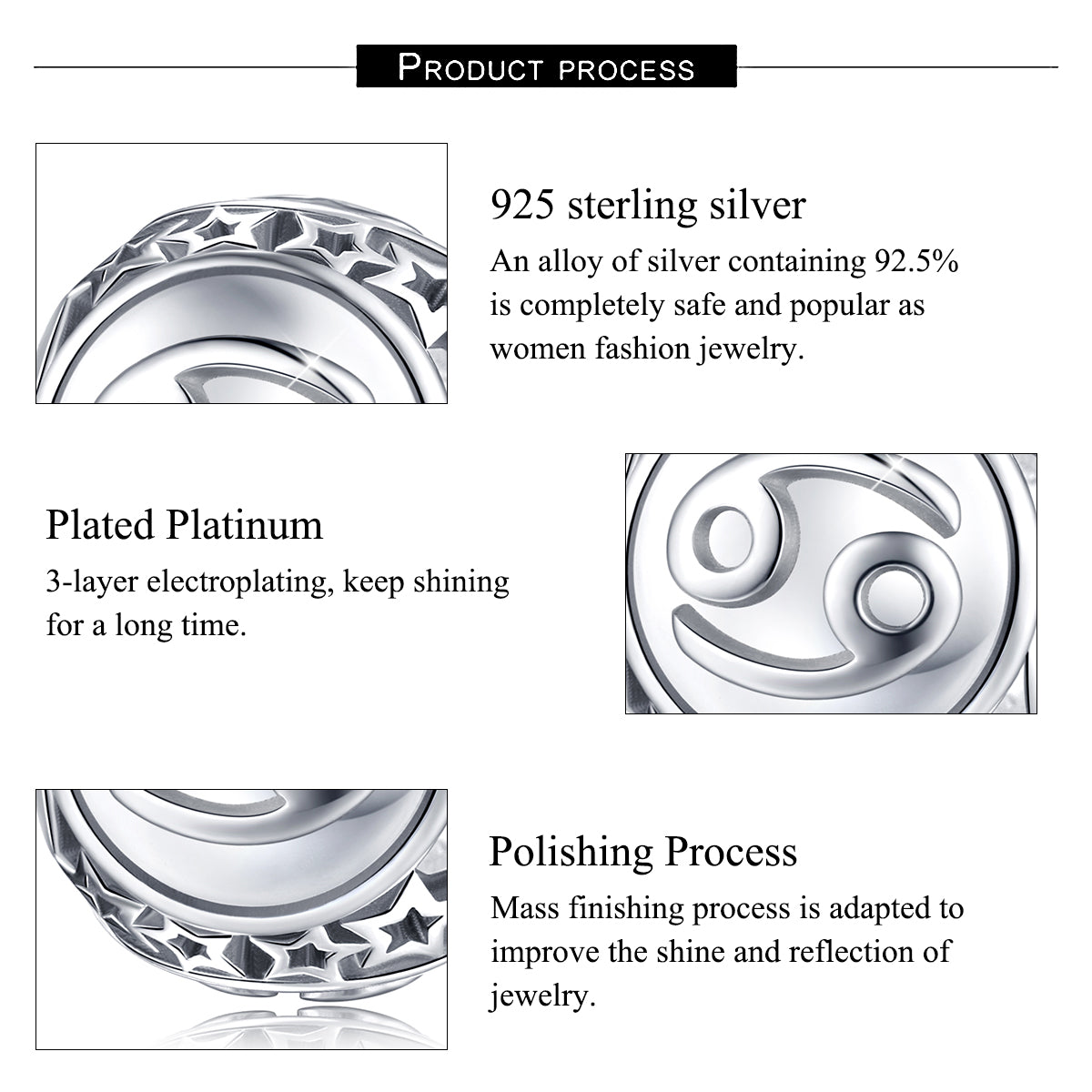 PRODUCT PROCESS

925 sterling silver

An alloy of silver containing 92.5% is completely safe and popular as women fashion jewelry.

Plated Platinum

3-layer electroplating, keep shining for a long time.

Polishing Process

Mass finishing process is adapted to improve the shine and reflection of jewelry.